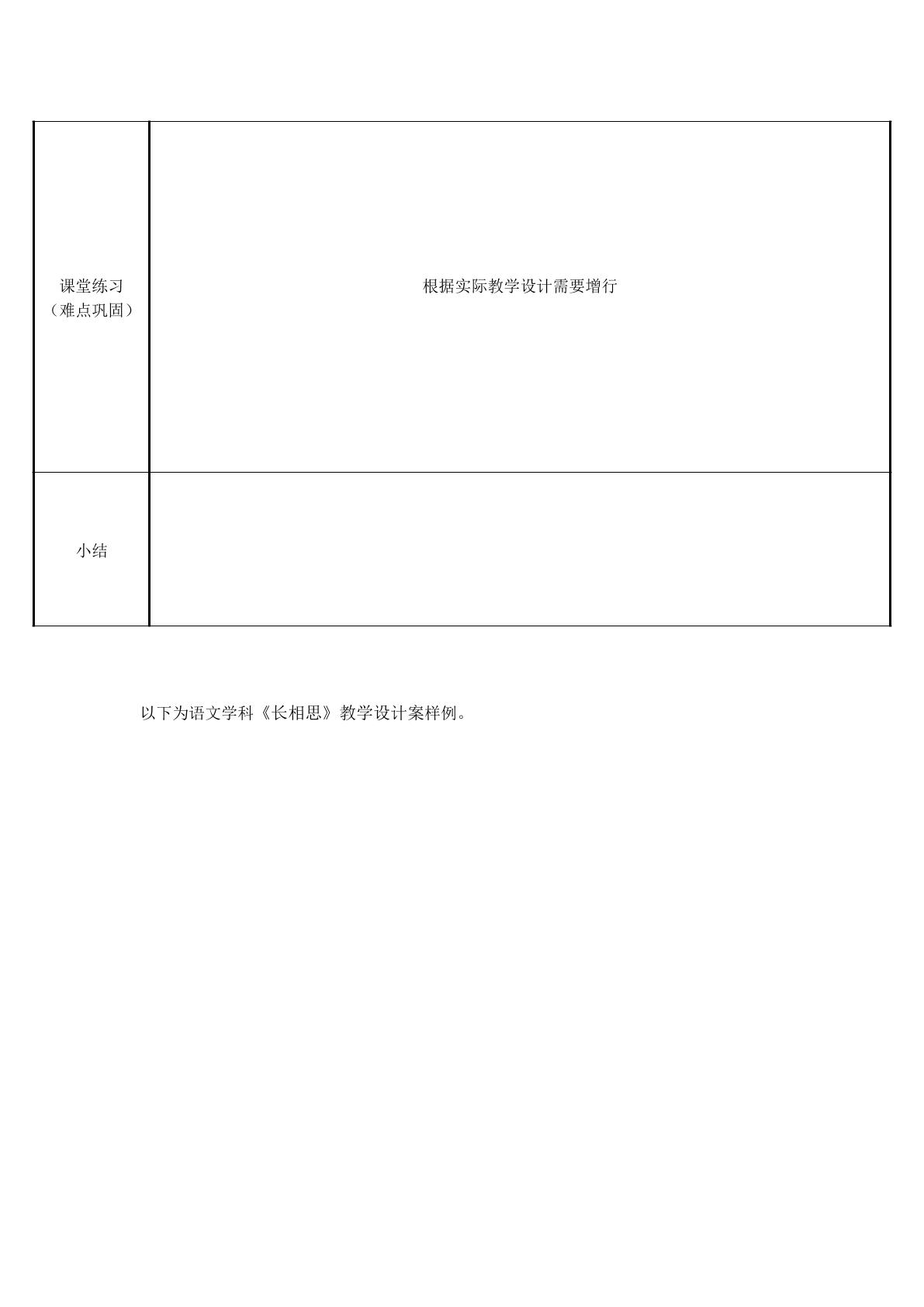 | 课堂练习（难点巩固） | 根据实际教学设计需要增行 |
|---|---|
| 小结 |  |

以下为语文学科《长相思》教学设计案样例。